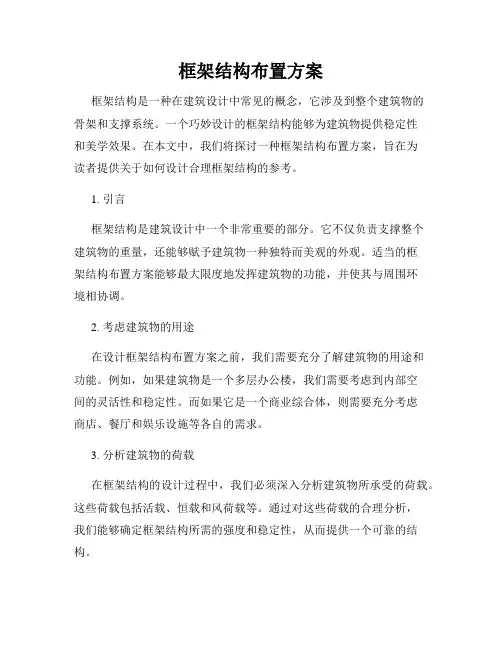 框架结构布置方案

框架结构是一种在建筑设计中常见的概念，它涉及到整个建筑物的骨架和支撑系统。一个巧妙设计的框架结构能够为建筑物提供稳定性和美学效果。在本文中，我们将探讨一种框架结构布置方案，旨在为读者提供关于如何设计合理框架结构的参考。

1. 引言

框架结构是建筑设计中一个非常重要的部分。它不仅负责支撑整个建筑物的重量，还能够赋予建筑物一种独特而美观的外观。适当的框架结构布置方案能够最大限度地发挥建筑物的功能，并使其与周围环境相协调。

2. 考虑建筑物的用途

在设计框架结构布置方案之前，我们需要充分了解建筑物的用途和功能。例如，如果建筑物是一个多层办公楼，我们需要考虑到内部空间的灵活性和稳定性。而如果它是一个商业综合体，则需要充分考虑商店、餐厅和娱乐设施等各自的需求。

3. 分析建筑物的荷载

在框架结构的设计过程中，我们必须深入分析建筑物所承受的荷载。这些荷载包括活载、恒载和风荷载等。通过对这些荷载的合理分析，我们能够确定框架结构所需的强度和稳定性，从而提供一个可靠的结构。